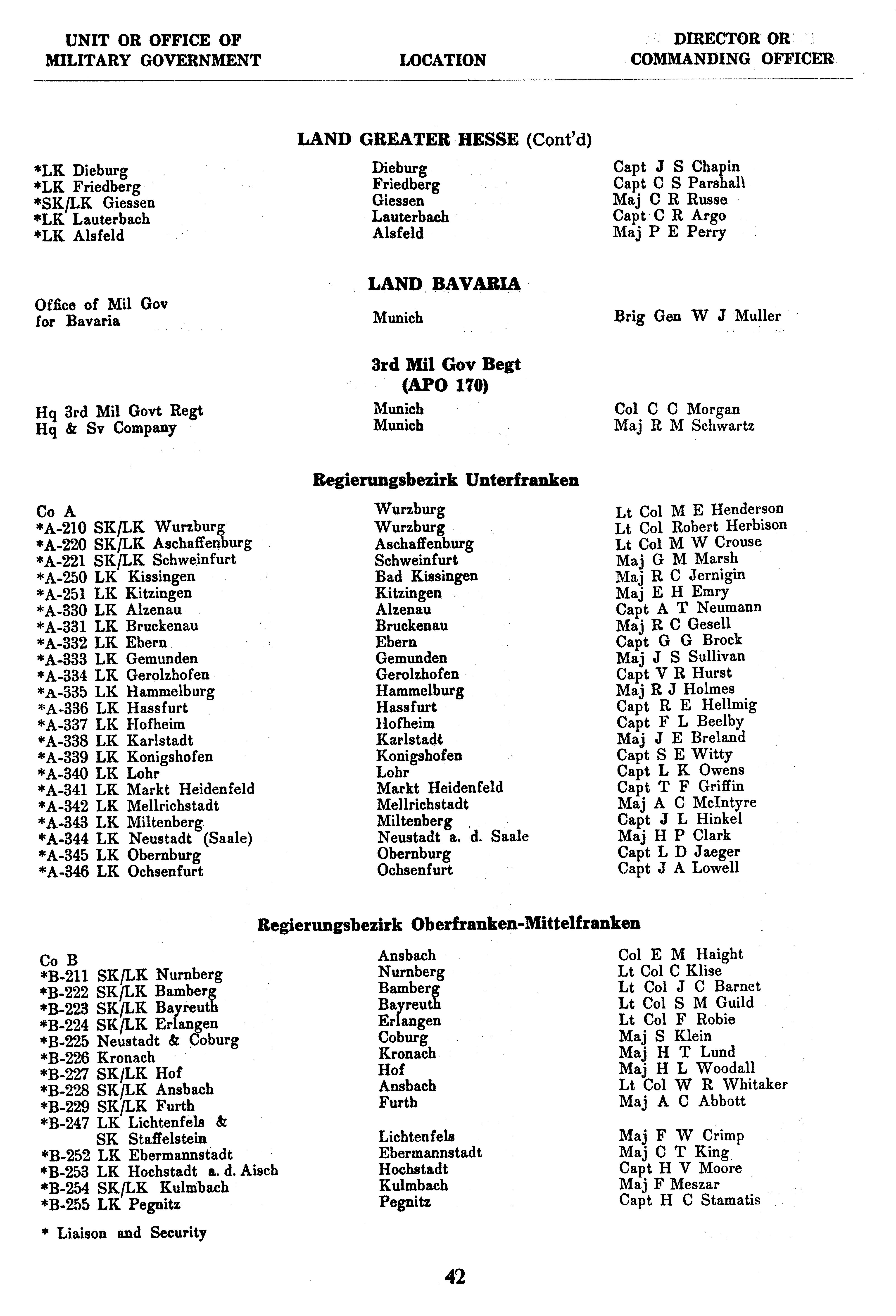 | UNIT OR OFFICE OF MILITARY GOVERNMENT | LOCATION | DIRECTOR OR COMMANDING OFFICER |
|---|---|---|

LAND GREATER HESSE (Cont'd)

| | | |
|---|---|---|
| *LK Dieburg | Dieburg | Capt J S Chapin |
| *LK Friedberg | Friedberg | Capt C S Parshall |
| *SK/LK Giessen | Giessen | Maj C R Russe |
| *LK Lauterbach | Lauterbach | Capt C R Argo |
| *LK Alsfeld | Alsfeld | Maj P E Perry |

LAND BAVARIA

| | | |
|---|---|---|
| Office of Mil Gov for Bavaria | Munich | Brig Gen W J Muller |

3rd Mil Gov Begt (APO 170)

| | | |
|---|---|---|
| Hq 3rd Mil Govt Regt | Munich | Col C C Morgan |
| Hq & Sv Company | Munich | Maj R M Schwartz |

Regierungsbezirk Unterfranken

| | | |
|---|---|---|
| Co A | Wurzburg | Lt Col M E Henderson |
| *A-210 SK/LK Wurzburg | Wurzburg | Lt Col Robert Herbison |
| *A-220 SK/LK Aschaffenburg | Aschaffenburg | Lt Col M W Crouse |
| *A-221 SK/LK Schweinfurt | Schweinfurt | Maj G M Marsh |
| *A-250 LK Kissingen | Bad Kissingen | Maj R C Jernigin |
| *A-251 LK Kitzingen | Kitzingen | Maj E H Emry |
| *A-330 LK Alzenau | Alzenau | Capt A T Neumann |
| *A-331 LK Bruckenau | Bruckenau | Maj R C Gesell |
| *A-332 LK Ebern | Ebern | Capt G G Brock |
| *A-333 LK Gemunden | Gemunden | Maj J S Sullivan |
| *A-334 LK Gerolzhofen | Gerolzhofen | Capt V R Hurst |
| *A-335 LK Hammelburg | Hammelburg | Maj R J Holmes |
| *A-336 LK Hassfurt | Hassfurt | Capt R E Hellmig |
| *A-337 LK Hofheim | Hofheim | Capt F L Beelby |
| *A-338 LK Karlstadt | Karlstadt | Maj J E Breland |
| *A-339 LK Konigshofen | Konigshofen | Capt S E Witty |
| *A-340 LK Lohr | Lohr | Capt L K Owens |
| *A-341 LK Markt Heidenfeld | Markt Heidenfeld | Capt T F Griffin |
| *A-342 LK Mellrichstadt | Mellrichstadt | Maj A C McIntyre |
| *A-343 LK Miltenberg | Miltenberg | Capt J L Hinkel |
| *A-344 LK Neustadt (Saale) | Neustadt a. d. Saale | Maj H P Clark |
| *A-345 LK Obernburg | Obernburg | Capt L D Jaeger |
| *A-346 LK Ochsenfurt | Ochsenfurt | Capt J A Lowell |

Regierungsbezirk Oberfranken-Mittelfranken

| | | |
|---|---|---|
| Co B | Ansbach | Col E M Haight |
| *B-211 SK/LK Nurnberg | Nurnberg | Lt Col C Klise |
| *B-222 SK/LK Bamberg | Bamberg | Lt Col J C Barnet |
| *B-223 SK/LK Bayreuth | Bayreuth | Lt Col S M Guild |
| *B-224 SK/LK Erlangen | Erlangen | Lt Col F Robie |
| *B-225 Neustadt & Coburg | Coburg | Maj S Klein |
| *B-226 Kronach | Kronach | Maj H T Lund |
| *B-227 SK/LK Hof | Hof | Maj H L Woodall |
| *B-228 SK/LK Ansbach | Ansbach | Lt Col W R Whitaker |
| *B-229 SK/LK Furth | Furth | Maj A C Abbott |
| *B-247 LK Lichtenfels & SK Staffelstein | Lichtenfels | Maj F W Crimp |
| *B-252 LK Ebermannstadt | Ebermannstadt | Maj C T King |
| *B-253 LK Hochstadt a. d. Aisch | Hochstadt | Capt H V Moore |
| *B-254 SK/LK Kulmbach | Kulmbach | Maj F Meszar |
| *B-255 LK Pegnitz | Pegnitz | Capt H C Stamatis |

* Liaison and Security

42